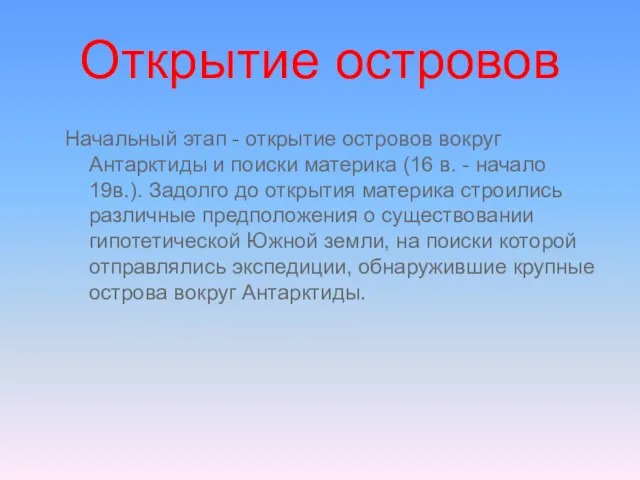 Открытие островов

Начальный этап - открытие островов вокруг Антарктиды и поиски материка (16 в. - начало 19в.). Задолго до открытия материка строились различные предположения о существовании гипотетической Южной земли, на поиски которой отправлялись экспедиции, обнаружившие крупные острова вокруг Антарктиды.